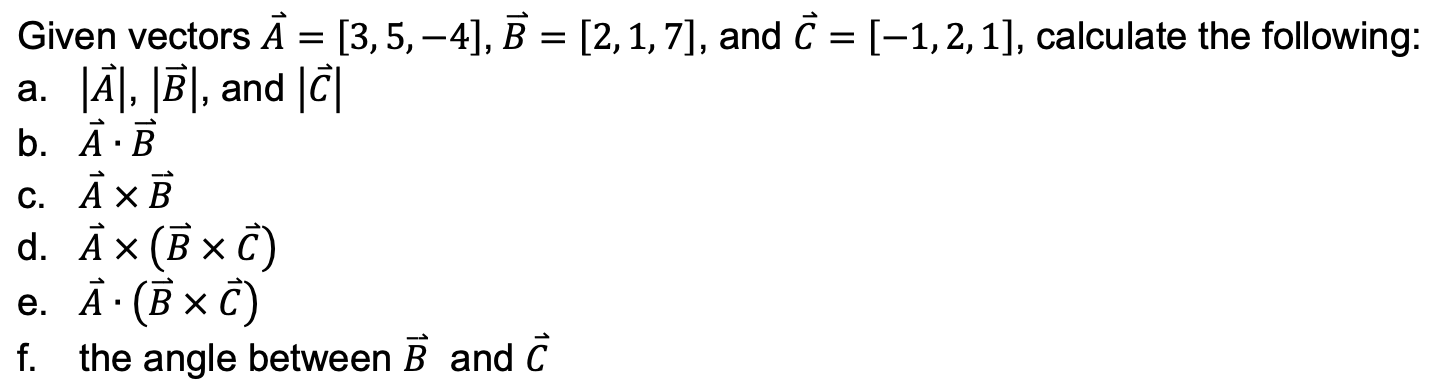 Given vectors $\vec{A} = [3, 5, -4]$, $\vec{B} = [2, 1, 7]$, and $\vec{C} = [-1, 2, 1]$, calculate the following:
a. $|\vec{A}|$, $|\vec{B}|$, and $|\vec{C}|$
b. $\vec{A} \cdot \vec{B}$
c. $\vec{A} \times \vec{B}$
d. $\vec{A} \times (\vec{B} \times \vec{C})$
e. $\vec{A} \cdot (\vec{B} \times \vec{C})$
f. the angle between $\vec{B}$ and $\vec{C}$